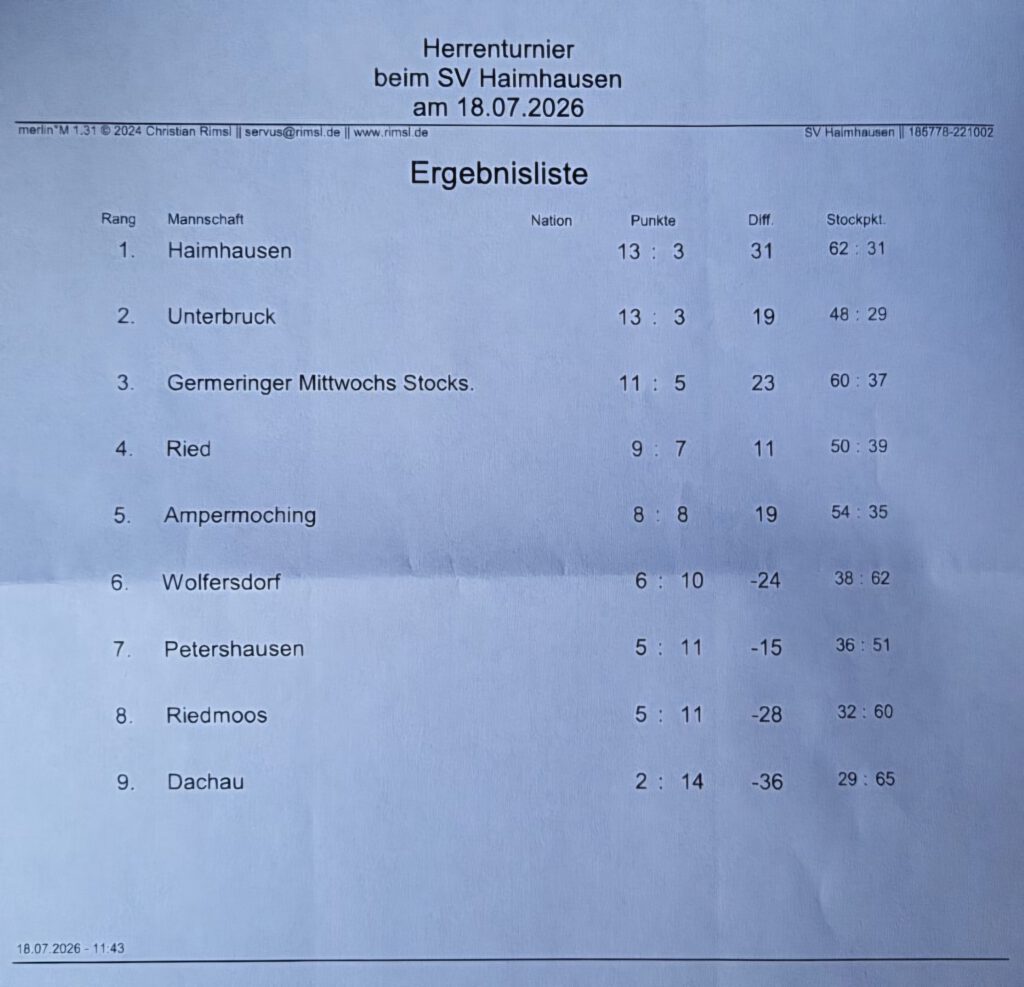 Herrenturnier
beim SV Haimhausen
am 18.07.2026

merlin°M 1.31 © 2024 Christian Rimsl || servus@rimsl.de || www.rimsl.de

SV Haimhausen || 186778-221002

Ergebnisliste

| Rang | Mannschaft | Nation | Punkte | Diff. | Stockpkt. |
|---|---|---|---|---|---|
| 1. | Haimhausen | | 13 : 3 | 31 | 62 : 31 |
| 2. | Unterbruck | | 13 : 3 | 19 | 48 : 29 |
| 3. | Germeringer Mittwochs Stocks. | | 11 : 5 | 23 | 60 : 37 |
| 4. | Ried | | 9 : 7 | 11 | 50 : 39 |
| 5. | Ampermoching | | 8 : 8 | 19 | 54 : 35 |
| 6. | Wolfersdorf | | 6 : 10 | -24 | 38 : 62 |
| 7. | Petershausen | | 5 : 11 | -15 | 36 : 51 |
| 8. | Riedmoos | | 5 : 11 | -28 | 32 : 60 |
| 9. | Dachau | | 2 : 14 | -36 | 29 : 65 |

18.07.2026 - 11:43